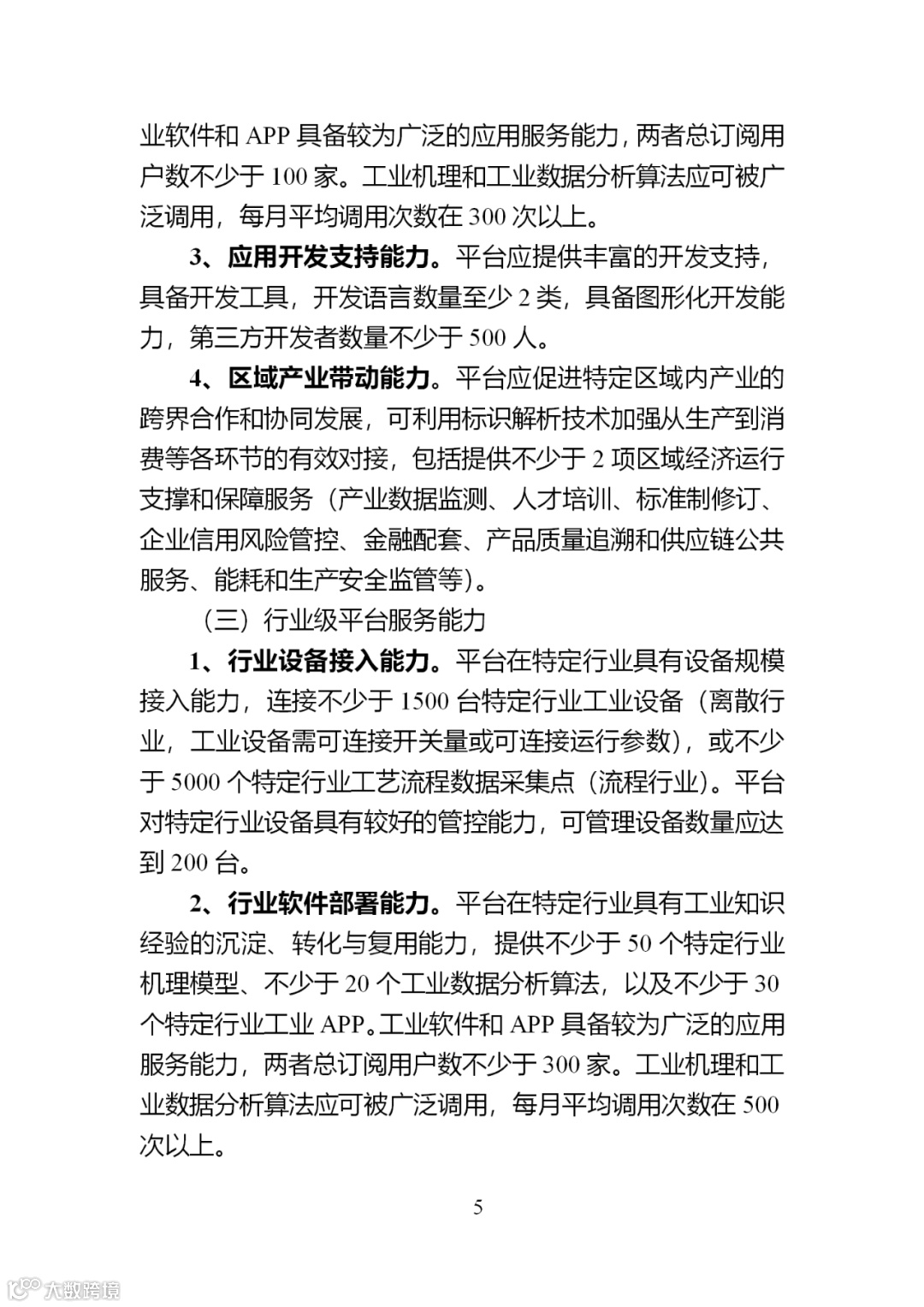 业软件和 APP 具备较为广泛的应用服务能力，两者总订阅用户数不少于 100 家。工业机理和工业数据分析算法应可被广泛调用，每月平均调用次数在 300 次以上。

3、应用开发支持能力。平台应提供丰富的开发支持，具备开发工具，开发语言数量至少 2 类，具备图形化开发能力，第三方开发者数量不少于 500 人。

4、区域产业带动能力。平台应促进特定区域内产业的跨界合作和协同发展，可利用标识解析技术加强从生产到消费等各环节的有效对接，包括提供不少于 2 项区域经济运行支撑和保障服务（产业数据监测、人才培训、标准制修订、企业信用风险管控、金融配套、产品质量追溯和供应链公共服务、能耗和生产安全监管等）。

（三）行业级平台服务能力

1、行业设备接入能力。平台在特定行业具有设备规模接入能力，连接不少于 1500 台特定行业工业设备（离散行业，工业设备需可连接开关量或可连接运行参数），或不少于 5000 个特定行业工艺流程数据采集点（流程行业）。平台对特定行业设备具有较好的管控能力，可管理设备数量应达到 200 台。

2、行业软件部署能力。平台在特定行业具有工业知识经验的沉淀、转化与复用能力，提供不少于 50 个特定行业机理模型、不少于 20 个工业数据分析算法，以及不少于 30 个特定行业工业 APP。工业软件和 APP 具备较为广泛的应用服务能力，两者总订阅用户数不少于 300 家。工业机理和工业数据分析算法应可被广泛调用，每月平均调用次数在 500 次以上。

5

大数跨境